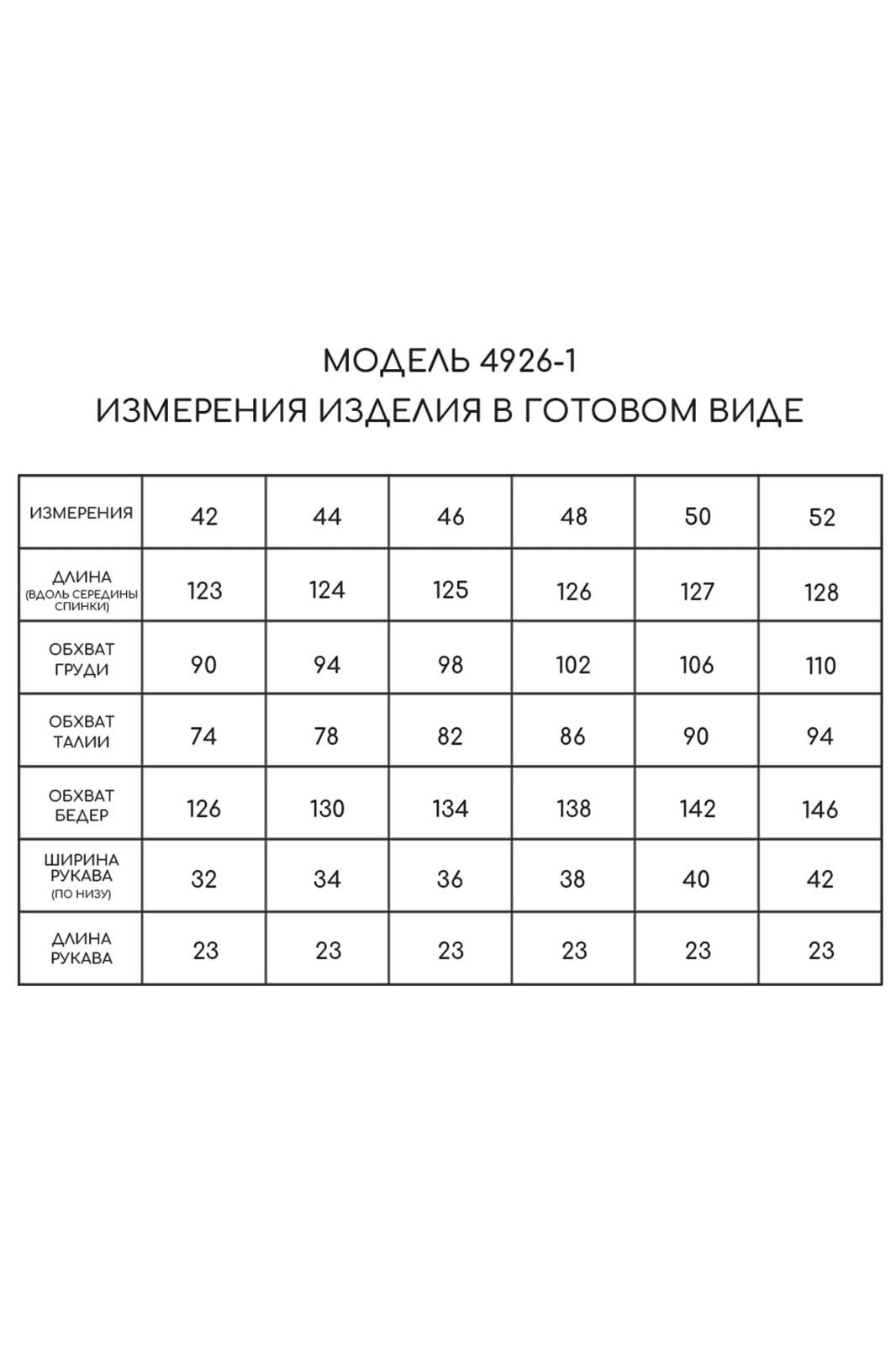 МОДЕЛЬ 4926-1
ИЗМЕРЕНИЯ ИЗДЕЛИЯ В ГОТОВОМ ВИДЕ

| ИЗМЕРЕНИЯ | 42 | 44 | 46 | 48 | 50 | 52 |
|---|---|---|---|---|---|---|
| ДЛИНА (ВДОЛЬ СЕРЕДИНЫ СПИНКИ) | 123 | 124 | 125 | 126 | 127 | 128 |
| ОБХВАТ ГРУДИ | 90 | 94 | 98 | 102 | 106 | 110 |
| ОБХВАТ ТАЛИИ | 74 | 78 | 82 | 86 | 90 | 94 |
| ОБХВАТ БЕДЕР | 126 | 130 | 134 | 138 | 142 | 146 |
| ШИРИНА РУКАВА (ПО НИЗУ) | 32 | 34 | 36 | 38 | 40 | 42 |
| ДЛИНА РУКАВА | 23 | 23 | 23 | 23 | 23 | 23 |